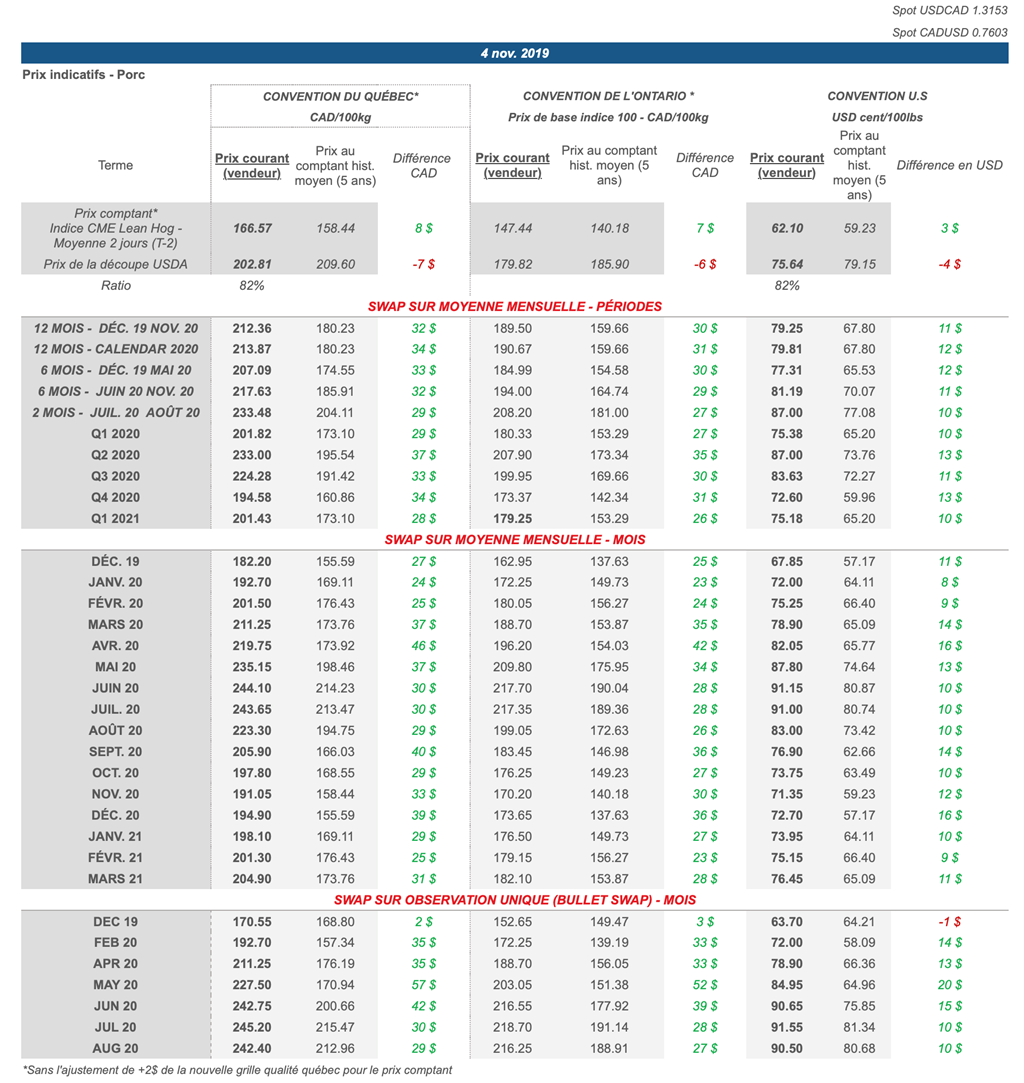 Spot USDCAD 1.3153
Spot CADUSD 0.7603

4 nov. 2019

Prix indicatifs - Porc

| | CONVENTION DU QUÉBEC* CAD/100kg | | | CONVENTION DE L'ONTARIO * Prix de base indice 100 - CAD/100kg | | | CONVENTION U.S USD cent/100lbs | | |
|---|---|---|---|---|---|---|---|---|---|
| Terme | Prix courant (vendeur) | Prix au comptant hist. moyen (5 ans) | Différence CAD | Prix courant (vendeur) | Prix au comptant hist. moyen (5 ans) | Différence CAD | Prix courant (vendeur) | Prix au comptant hist. moyen (5 ans) | Différence en USD |
| Prix comptant* Indice CME Lean Hog - Moyenne 2 jours (T-2) | 166.57 | 158.44 | 8 $ | 147.44 | 140.18 | 7 $ | 62.10 | 59.23 | 3 $ |
| Prix de la découpe USDA | 202.81 | 209.60 | -7 $ | 179.82 | 185.90 | -6 $ | 75.64 | 79.15 | -4 $ |
| Ratio | 82% | | | | | | 82% | | |
| SWAP SUR MOYENNE MENSUELLE - PÉRIODES | | | | | | | | | |
| 12 MOIS - DÉC. 19 NOV. 20 | 212.36 | 180.23 | 32 $ | 189.50 | 159.66 | 30 $ | 79.25 | 67.80 | 11 $ |
| 12 MOIS - CALENDAR 2020 | 213.87 | 180.23 | 34 $ | 190.67 | 159.66 | 31 $ | 79.81 | 67.80 | 12 $ |
| 6 MOIS - DÉC. 19 MAI 20 | 207.09 | 174.55 | 33 $ | 184.99 | 154.58 | 30 $ | 77.31 | 65.53 | 12 $ |
| 6 MOIS - JUIN 20 NOV. 20 | 217.63 | 185.91 | 32 $ | 194.00 | 164.74 | 29 $ | 81.19 | 70.07 | 11 $ |
| 2 MOIS - JUIL. 20 AOÛT 20 | 233.48 | 204.11 | 29 $ | 208.20 | 181.00 | 27 $ | 87.00 | 77.08 | 10 $ |
| Q1 2020 | 201.82 | 173.10 | 29 $ | 180.33 | 153.29 | 27 $ | 75.38 | 65.20 | 10 $ |
| Q2 2020 | 233.00 | 195.54 | 37 $ | 207.90 | 173.34 | 35 $ | 87.00 | 73.76 | 13 $ |
| Q3 2020 | 224.28 | 191.42 | 33 $ | 199.95 | 169.66 | 30 $ | 83.63 | 72.27 | 11 $ |
| Q4 2020 | 194.58 | 160.86 | 34 $ | 173.37 | 142.34 | 31 $ | 72.60 | 59.96 | 13 $ |
| Q1 2021 | 201.43 | 173.10 | 28 $ | 179.25 | 153.29 | 26 $ | 75.18 | 65.20 | 10 $ |
| SWAP SUR MOYENNE MENSUELLE - MOIS | | | | | | | | | |
| DÉC. 19 | 182.20 | 155.59 | 27 $ | 162.95 | 137.63 | 25 $ | 67.85 | 57.17 | 11 $ |
| JANV. 20 | 192.70 | 169.11 | 24 $ | 172.25 | 149.73 | 23 $ | 72.00 | 64.11 | 8 $ |
| FÉVR. 20 | 201.50 | 176.43 | 25 $ | 180.05 | 156.27 | 24 $ | 75.25 | 66.40 | 9 $ |
| MARS 20 | 211.25 | 173.76 | 37 $ | 188.70 | 153.87 | 35 $ | 78.90 | 65.09 | 14 $ |
| AVR. 20 | 219.75 | 173.92 | 46 $ | 196.20 | 154.03 | 42 $ | 82.05 | 65.77 | 16 $ |
| MAI 20 | 235.15 | 198.46 | 37 $ | 209.80 | 175.95 | 34 $ | 87.80 | 74.64 | 13 $ |
| JUIN 20 | 244.10 | 214.23 | 30 $ | 217.70 | 190.04 | 28 $ | 91.15 | 80.87 | 10 $ |
| JUIL. 20 | 243.65 | 213.47 | 30 $ | 217.35 | 189.36 | 28 $ | 91.00 | 80.74 | 10 $ |
| AOÛT 20 | 223.30 | 194.75 | 29 $ | 199.05 | 172.63 | 26 $ | 83.00 | 73.42 | 10 $ |
| SEPT. 20 | 205.90 | 166.03 | 40 $ | 183.45 | 146.98 | 36 $ | 76.90 | 62.66 | 14 $ |
| OCT. 20 | 197.80 | 168.55 | 29 $ | 176.25 | 149.23 | 27 $ | 73.75 | 63.49 | 10 $ |
| NOV. 20 | 191.05 | 158.44 | 33 $ | 170.20 | 140.18 | 30 $ | 71.35 | 59.23 | 12 $ |
| DÉC. 20 | 194.90 | 155.59 | 39 $ | 173.65 | 137.63 | 36 $ | 72.70 | 57.17 | 16 $ |
| JANV. 21 | 198.10 | 169.11 | 29 $ | 176.50 | 149.73 | 27 $ | 73.95 | 64.11 | 10 $ |
| FÉVR. 21 | 201.30 | 176.43 | 25 $ | 179.15 | 156.27 | 23 $ | 75.15 | 66.40 | 9 $ |
| MARS 21 | 204.90 | 173.76 | 31 $ | 182.10 | 153.87 | 28 $ | 76.45 | 65.09 | 11 $ |
| SWAP SUR OBSERVATION UNIQUE (BULLET SWAP) - MOIS | | | | | | | | | |
| DEC 19 | 170.55 | 168.80 | 2 $ | 152.65 | 149.47 | 3 $ | 63.70 | 64.21 | -1 $ |
| FEB 20 | 192.70 | 157.34 | 35 $ | 172.25 | 139.19 | 33 $ | 72.00 | 58.09 | 14 $ |
| APR 20 | 211.25 | 176.19 | 35 $ | 188.70 | 156.05 | 33 $ | 78.90 | 66.36 | 13 $ |
| MAY 20 | 227.50 | 170.94 | 57 $ | 203.05 | 151.38 | 52 $ | 84.95 | 64.96 | 20 $ |
| JUN 20 | 242.75 | 200.66 | 42 $ | 216.55 | 177.92 | 39 $ | 90.65 | 75.85 | 15 $ |
| JUL 20 | 245.20 | 215.47 | 30 $ | 218.70 | 191.14 | 28 $ | 91.55 | 81.34 | 10 $ |
| AUG 20 | 242.40 | 212.96 | 29 $ | 216.25 | 188.91 | 27 $ | 90.50 | 80.68 | 10 $ |

*Sans l'ajustement de +2$ de la nouvelle grille qualité québec pour le prix comptant